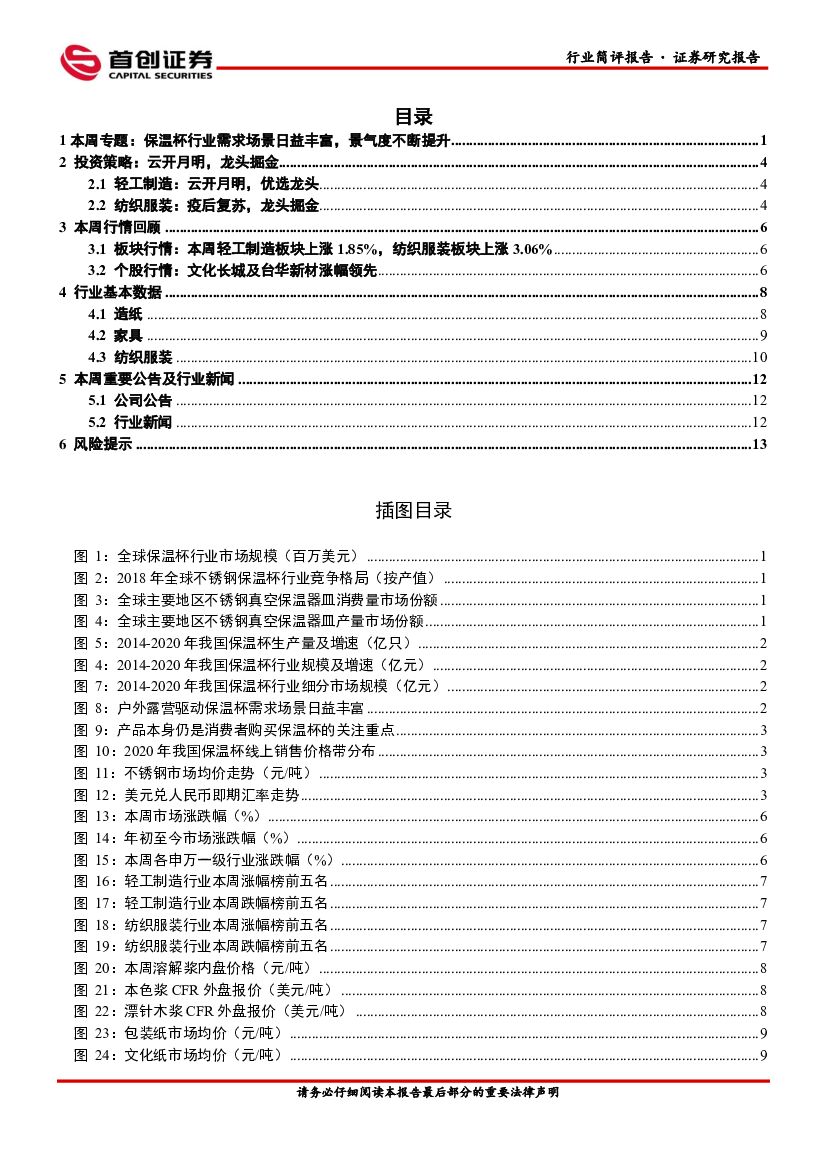 首创证券
CAPITAL SECURITIES

行业简评报告 · 证券研究报告

目录

1 本周专题：保温杯行业需求场景日益丰富，景气度不断提升 ........ 1
2 投资策略：云开月明，龙头掘金 ........ 4
2.1 轻工制造：云开月明，优选龙头 ........ 4
2.2 纺织服装：疫后复苏，龙头掘金 ........ 4
3 本周行情回顾 ........ 6
3.1 板块行情：本周轻工制造板块上涨 1.85%，纺织服装板块上涨 3.06% ........ 6
3.2 个股行情：文化长城及台华新材涨幅领先 ........ 6
4 行业基本数据 ........ 8
4.1 造纸 ........ 8
4.2 家具 ........ 9
4.3 纺织服装 ........ 10
5 本周重要公告及行业新闻 ........ 12
5.1 公司公告 ........ 12
5.2 行业新闻 ........ 12
6 风险提示 ........ 13

插图目录

图 1：全球保温杯行业市场规模（百万美元） ........ 1
图 2：2018 年全球不锈钢保温杯行业竞争格局（按产值） ........ 1
图 3：全球主要地区不锈钢真空保温器皿消费量市场份额 ........ 1
图 4：全球主要地区不锈钢真空保温器皿产量市场份额 ........ 1
图 5：2014-2020 年我国保温杯生产量及增速（亿只） ........ 2
图 4：2014-2020 年我国保温杯行业规模及增速（亿元） ........ 2
图 7：2014-2020 年我国保温杯行业细分市场规模（亿元） ........ 2
图 8：户外露营驱动保温杯需求场景日益丰富 ........ 2
图 9：产品本身仍是消费者购买保温杯的关注重点 ........ 3
图 10：2020 年我国保温杯线上销售价格带分布 ........ 3
图 11：不锈钢市场均价走势（元/吨） ........ 3
图 12：美元兑人民币即期汇率走势 ........ 3
图 13：本周市场涨跌幅（%） ........ 6
图 14：年初至今市场涨跌幅（%） ........ 6
图 15：本周各申万一级行业涨跌幅（%） ........ 6
图 16：轻工制造行业本周涨幅榜前五名 ........ 7
图 17：轻工制造行业本周跌幅榜前五名 ........ 7
图 18：纺织服装行业本周涨幅榜前五名 ........ 7
图 19：纺织服装行业本周跌幅榜前五名 ........ 7
图 20：本周溶解浆内盘价格（元/吨） ........ 8
图 21：本色浆 CFR 外盘报价（美元/吨） ........ 8
图 22：漂针木浆 CFR 外盘报价（美元/吨） ........ 8
图 23：包装纸市场均价（元/吨） ........ 9
图 24：文化纸市场均价（元/吨） ........ 9

请务必仔细阅读本报告最后部分的重要法律声明